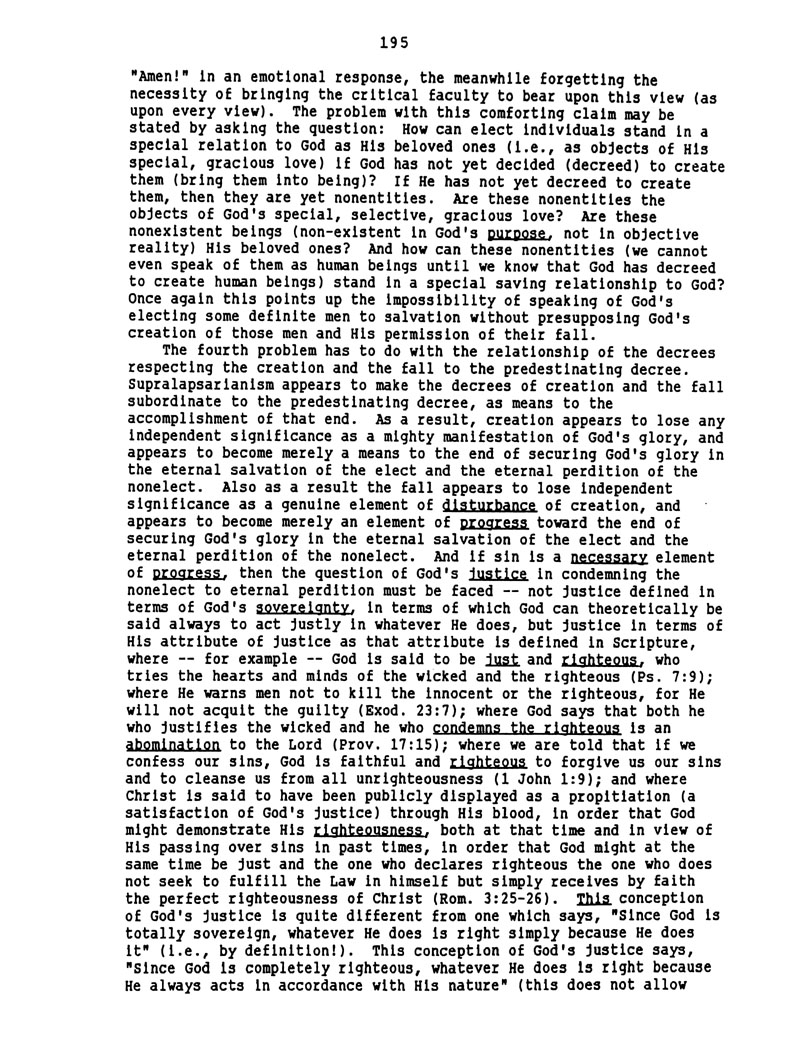 195

"Amen!" in an emotional response, the meanwhile forgetting the necessity of bringing the critical faculty to bear upon this view (as upon every view). The problem with this comforting claim may be stated by asking the question: How can elect individuals stand in a special relation to God as His beloved ones (i.e., as objects of His special, gracious love) if God has not yet decided (decreed) to create them (bring them into being)? If He has not yet decreed to create them, then they are yet nonentities. Are these nonentities the objects of God's special, selective, gracious love? Are these nonexistent beings (non-existent in God's purpose, not in objective reality) His beloved ones? And how can these nonentities (we cannot even speak of them as human beings until we know that God has decreed to create human beings) stand in a special saving relationship to God? Once again this points up the impossibility of speaking of God's electing some definite men to salvation without presupposing God's creation of those men and His permission of their fall.

The fourth problem has to do with the relationship of the decrees respecting the creation and the fall to the predestinating decree. Supralapsarianism appears to make the decrees of creation and the fall subordinate to the predestinating decree, as means to the accomplishment of that end. As a result, creation appears to lose any independent significance as a mighty manifestation of God's glory, and appears to become merely a means to the end of securing God's glory in the eternal salvation of the elect and the eternal perdition of the nonelect. Also as a result the fall appears to lose independent significance as a genuine element of disturbance of creation, and appears to become merely an element of progress toward the end of securing God's glory in the eternal salvation of the elect and the eternal perdition of the nonelect. And if sin is a necessary element of progress, then the question of God's justice in condemning the nonelect to eternal perdition must be faced -- not justice defined in terms of God's sovereignty, in terms of which God can theoretically be said always to act justly in whatever He does, but justice in terms of His attribute of justice as that attribute is defined in Scripture, where -- for example -- God is said to be just and righteous, who tries the hearts and minds of the wicked and the righteous (Ps. 7:9); where He warns men not to kill the innocent or the righteous, for He will not acquit the guilty (Exod. 23:7); where God says that both he who justifies the wicked and he who condemns the righteous is an abomination to the Lord (Prov. 17:15); where we are told that if we confess our sins, God is faithful and righteous to forgive us our sins and to cleanse us from all unrighteousness (1 John 1:9); and where Christ is said to have been publicly displayed as a propitiation (a satisfaction of God's justice) through His blood, in order that God might demonstrate His righteousness, both at that time and in view of His passing over sins in past times, in order that God might at the same time be just and the one who declares righteous the one who does not seek to fulfill the Law in himself but simply receives by faith the perfect righteousness of Christ (Rom. 3:25-26). This conception of God's justice is quite different from one which says, "Since God is totally sovereign, whatever He does is right simply because He does it" (i.e., by definition!). This conception of God's justice says, "Since God is completely righteous, whatever He does is right because He always acts in accordance with His nature" (this does not allow